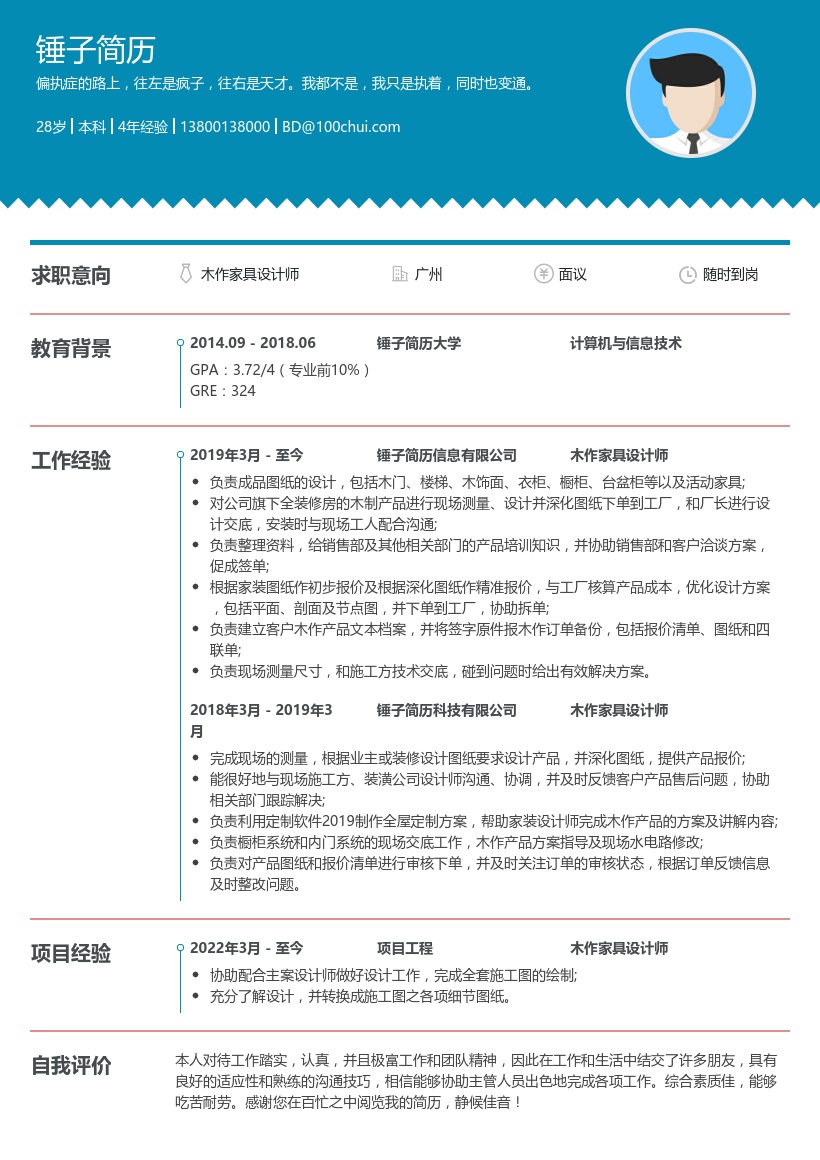 锤子简历
偏执症的路上，往左是疯子，往右是天才。我都不是，我只是执着，同时也变通。

28岁 | 本科 | 4年经验 | 13800138000 | BD@100chui.com

求职意向
木作家具设计师
广州
面议
随时到岗

教育背景
2014.09 - 2018.06　锤子简历大学　计算机与信息技术
GPA：3.72/4（专业前10%）
GRE：324

工作经验
2019年3月 - 至今　锤子简历信息有限公司　木作家具设计师
• 负责成品图纸的设计，包括木门、楼梯、木饰面、衣柜、橱柜、台盆柜等以及活动家具;
• 对公司旗下全装修房的木制产品进行现场测量、设计并深化图纸下单到工厂，和厂长进行设计交底，安装时与现场工人配合沟通;
• 负责整理资料，给销售部及其他相关部门的产品培训知识，并协助销售部和客户洽谈方案，促成签单;
• 根据家装图纸作初步报价及根据深化图纸作精准报价，与工厂核算产品成本，优化设计方案，包括平面、剖面及节点图，并下单到工厂，协助拆单;
• 负责建立客户木作产品文本档案，并将签字原件报木作订单备份，包括报价清单、图纸和四联单;
• 负责现场测量尺寸，和施工方技术交底，碰到问题时给出有效解决方案。

2018年3月 - 2019年3月　锤子简历科技有限公司　木作家具设计师
• 完成现场的测量，根据业主或装修设计图纸要求设计产品，并深化图纸，提供产品报价;
• 能很好地与现场施工方、装潢公司设计师沟通、协调，并及时反馈客户产品售后问题，协助相关部门跟踪解决;
• 负责利用定制软件2019制作全屋定制方案，帮助家装设计师完成木作产品的方案及讲解内容;
• 负责橱柜系统和内门系统的现场交底工作，木作产品方案指导及现场水电路修改;
• 负责对产品图纸和报价清单进行审核下单，并及时关注订单的审核状态，根据订单反馈信息及时整改问题。

项目经验
2022年3月 - 至今　项目工程　木作家具设计师
• 协助配合主案设计师做好设计工作，完成全套施工图的绘制;
• 充分了解设计，并转换成施工图之各项细节图纸。

自我评价
本人对待工作踏实，认真，并且极富工作和团队精神，因此在工作和生活中结交了许多朋友，具有良好的适应性和熟练的沟通技巧，相信能够协助主管人员出色地完成各项工作。综合素质佳，能够吃苦耐劳。感谢您在百忙之中阅览我的简历，静候佳音！